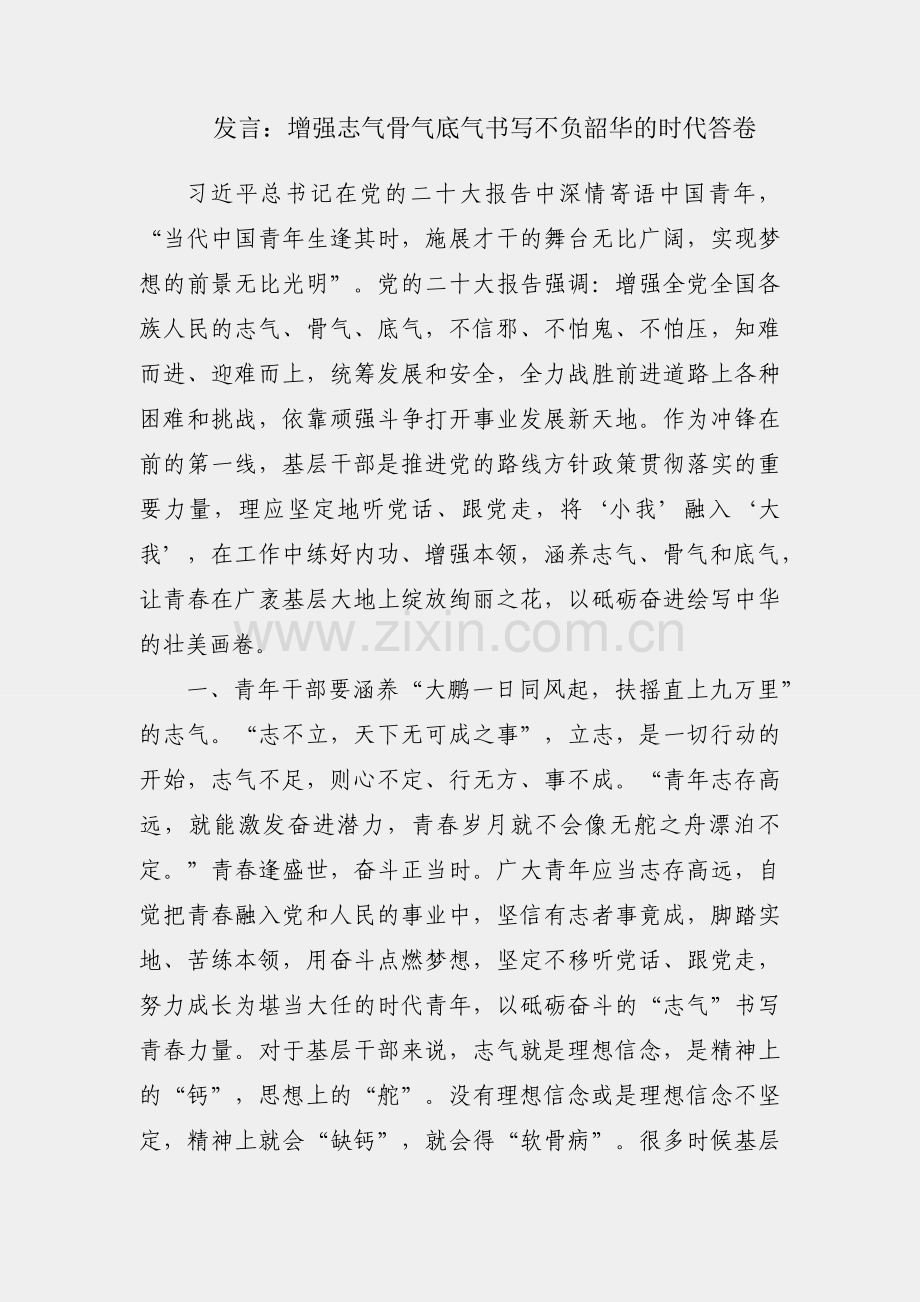 发言：增强志气骨气底气书写不负韶华的时代答卷

习近平总书记在党的二十大报告中深情寄语中国青年，“当代中国青年生逢其时，施展才干的舞台无比广阔，实现梦想的前景无比光明”。党的二十大报告强调：增强全党全国各族人民的志气、骨气、底气，不信邪、不怕鬼、不怕压，知难而进、迎难而上，统筹发展和安全，全力战胜前进道路上各种困难和挑战，依靠顽强斗争打开事业发展新天地。作为冲锋在前的第一线，基层干部是推进党的路线方针政策贯彻落实的重要力量，理应坚定地听党话、跟党走，将‘小我’融入‘大我’，在工作中练好内功、增强本领，涵养志气、骨气和底气，让青春在广袤基层大地上绽放绚丽之花，以砥砺奋进绘写中华的壮美画卷。

www.zixin.com.cn

一、青年干部要涵养“大鹏一日同风起，扶摇直上九万里”的志气。“志不立，天下无可成之事”，立志，是一切行动的开始，志气不足，则心不定、行无方、事不成。“青年志存高远，就能激发奋进潜力，青春岁月就不会像无舵之舟漂泊不定。”青春逢盛世，奋斗正当时。广大青年应当志存高远，自觉把青春融入党和人民的事业中，坚信有志者事竟成，脚踏实地、苦练本领，用奋斗点燃梦想，坚定不移听党话、跟党走，努力成长为堪当大任的时代青年，以砥砺奋斗的“志气”书写青春力量。对于基层干部来说，志气就是理想信念，是精神上的“钙”，思想上的“舵”。没有理想信念或是理想信念不坚定，精神上就会“缺钙”，就会得“软骨病”。很多时候基层